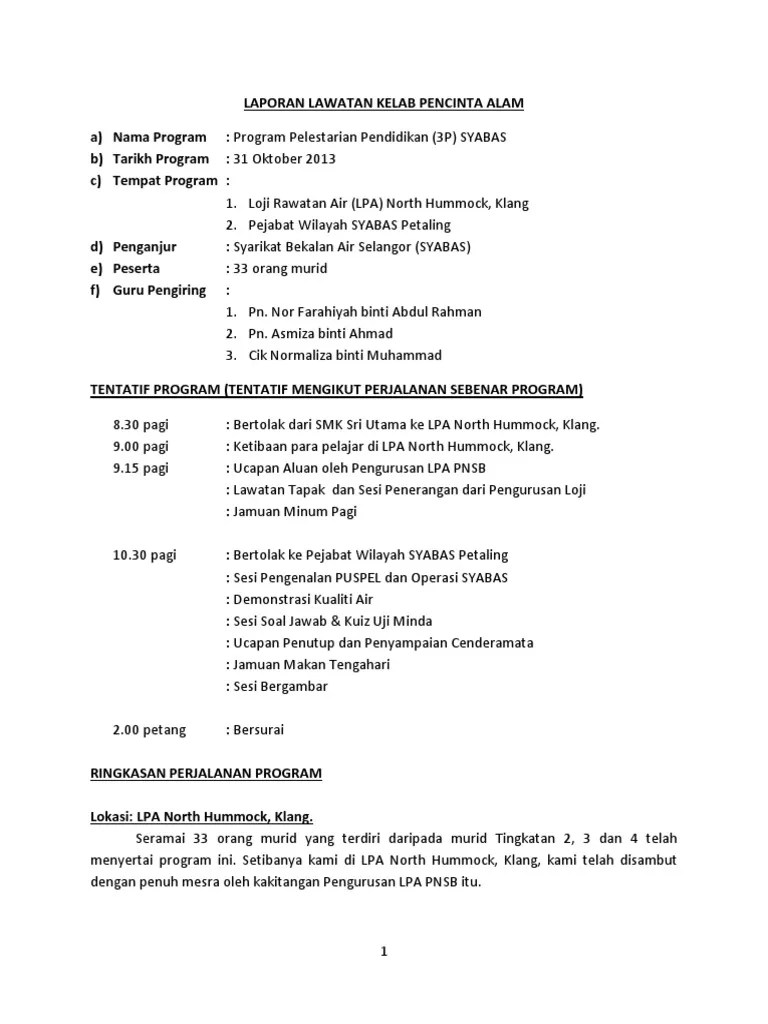 LAPORAN LAWATAN KELAB PENCINTA ALAM

a) Nama Program : Program Pelestarian Pendidikan (3P) SYABAS
b) Tarikh Program : 31 Oktober 2013
c) Tempat Program :
1. Loji Rawatan Air (LPA) North Hummock, Klang
2. Pejabat Wilayah SYABAS Petaling
d) Penganjur : Syarikat Bekalan Air Selangor (SYABAS)
e) Peserta : 33 orang murid
f) Guru Pengiring :
1. Pn. Nor Farahiyah binti Abdul Rahman
2. Pn. Asmiza binti Ahmad
3. Cik Normaliza binti Muhammad

TENTATIF PROGRAM (TENTATIF MENGIKUT PERJALANAN SEBENAR PROGRAM)

8.30 pagi : Bertolak dari SMK Sri Utama ke LPA North Hummock, Klang.
9.00 pagi : Ketibaan para pelajar di LPA North Hummock, Klang.
9.15 pagi : Ucapan Aluan oleh Pengurusan LPA PNSB
: Lawatan Tapak dan Sesi Penerangan dari Pengurusan Loji
: Jamuan Minum Pagi

10.30 pagi : Bertolak ke Pejabat Wilayah SYABAS Petaling
: Sesi Pengenalan PUSPEL dan Operasi SYABAS
: Demonstrasi Kualiti Air
: Sesi Soal Jawab & Kuiz Uji Minda
: Ucapan Penutup dan Penyampaian Cenderamata
: Jamuan Makan Tengahari
: Sesi Bergambar

2.00 petang : Bersurai

RINGKASAN PERJALANAN PROGRAM

Lokasi: LPA North Hummock, Klang.

Seramai 33 orang murid yang terdiri daripada murid Tingkatan 2, 3 dan 4 telah menyertai program ini. Setibanya kami di LPA North Hummock, Klang, kami telah disambut dengan penuh mesra oleh kakitangan Pengurusan LPA PNSB itu.

1